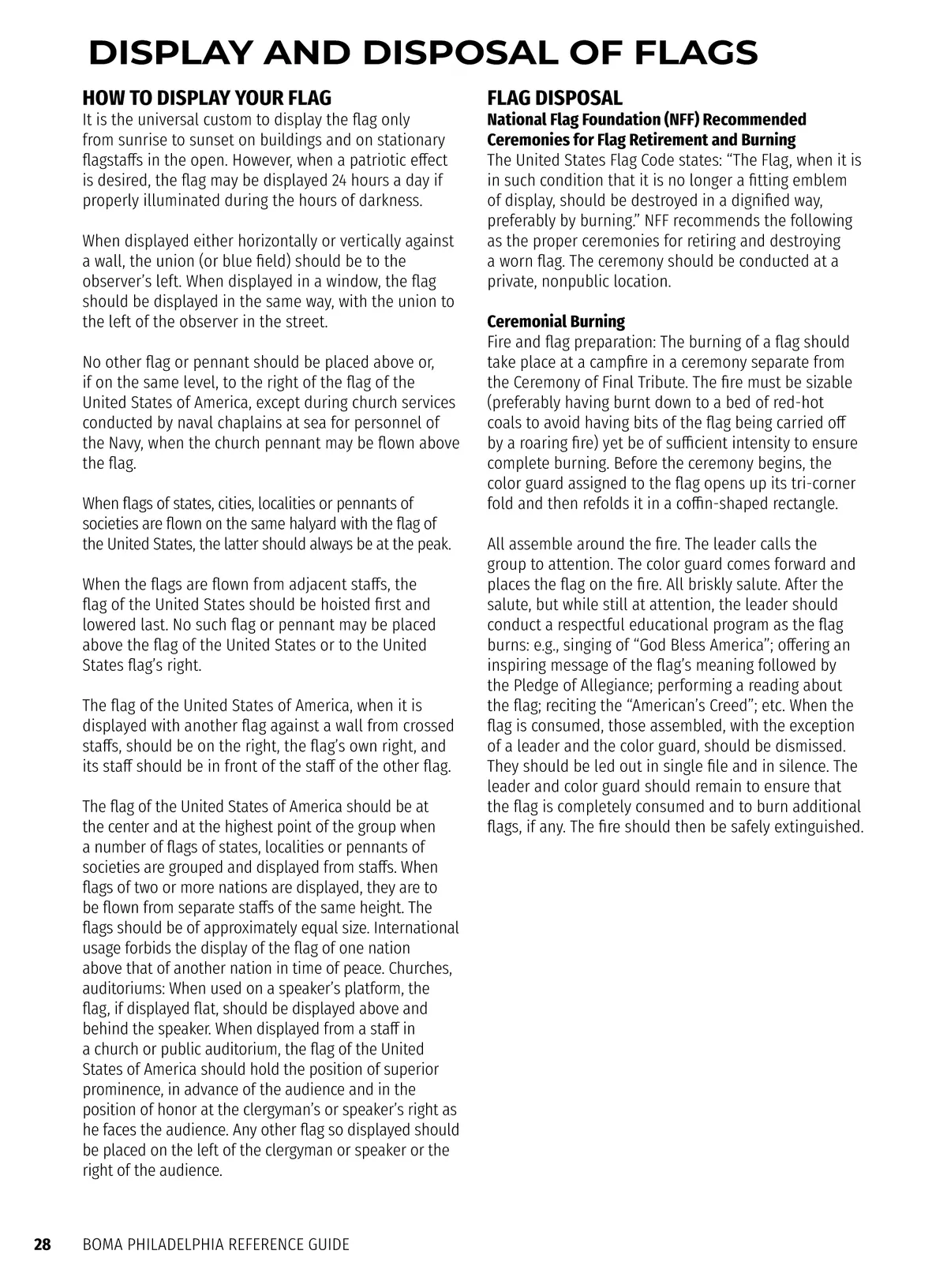 DISPLAY AND DISPOSAL OF FLAGS

HOW TO DISPLAY YOUR FLAG

It is the universal custom to display the flag only from sunrise to sunset on buildings and on stationary flagstaffs in the open. However, when a patriotic effect is desired, the flag may be displayed 24 hours a day if properly illuminated during the hours of darkness.

When displayed either horizontally or vertically against a wall, the union (or blue field) should be to the observer's left. When displayed in a window, the flag should be displayed in the same way, with the union to the left of the observer in the street.

No other flag or pennant should be placed above or, if on the same level, to the right of the flag of the United States of America, except during church services conducted by naval chaplains at sea for personnel of the Navy, when the church pennant may be flown above the flag.

When flags of states, cities, localities or pennants of societies are flown on the same halyard with the flag of the United States, the latter should always be at the peak.

When the flags are flown from adjacent staffs, the flag of the United States should be hoisted first and lowered last. No such flag or pennant may be placed above the flag of the United States or to the United States flag's right.

The flag of the United States of America, when it is displayed with another flag against a wall from crossed staffs, should be on the right, the flag's own right, and its staff should be in front of the staff of the other flag.

The flag of the United States of America should be at the center and at the highest point of the group when a number of flags of states, localities or pennants of societies are grouped and displayed from staffs. When flags of two or more nations are displayed, they are to be flown from separate staffs of the same height. The flags should be of approximately equal size. International usage forbids the display of the flag of one nation above that of another nation in time of peace. Churches, auditoriums: When used on a speaker's platform, the flag, if displayed flat, should be displayed above and behind the speaker. When displayed from a staff in a church or public auditorium, the flag of the United States of America should hold the position of superior prominence, in advance of the audience and in the position of honor at the clergyman's or speaker's right as he faces the audience. Any other flag so displayed should be placed on the left of the clergyman or speaker or the right of the audience.

FLAG DISPOSAL

National Flag Foundation (NFF) Recommended Ceremonies for Flag Retirement and Burning

The United States Flag Code states: "The Flag, when it is in such condition that it is no longer a fitting emblem of display, should be destroyed in a dignified way, preferably by burning." NFF recommends the following as the proper ceremonies for retiring and destroying a worn flag. The ceremony should be conducted at a private, nonpublic location.

Ceremonial Burning

Fire and flag preparation: The burning of a flag should take place at a campfire in a ceremony separate from the Ceremony of Final Tribute. The fire must be sizable (preferably having burnt down to a bed of red-hot coals to avoid having bits of the flag being carried off by a roaring fire) yet be of sufficient intensity to ensure complete burning. Before the ceremony begins, the color guard assigned to the flag opens up its tri-corner fold and then refolds it in a coffin-shaped rectangle.

All assemble around the fire. The leader calls the group to attention. The color guard comes forward and places the flag on the fire. All briskly salute. After the salute, but while still at attention, the leader should conduct a respectful educational program as the flag burns: e.g., singing of "God Bless America"; offering an inspiring message of the flag's meaning followed by the Pledge of Allegiance; performing a reading about the flag; reciting the "American's Creed"; etc. When the flag is consumed, those assembled, with the exception of a leader and the color guard, should be dismissed. They should be led out in single file and in silence. The leader and color guard should remain to ensure that the flag is completely consumed and to burn additional flags, if any. The fire should then be safely extinguished.

28 BOMA PHILADELPHIA REFERENCE GUIDE